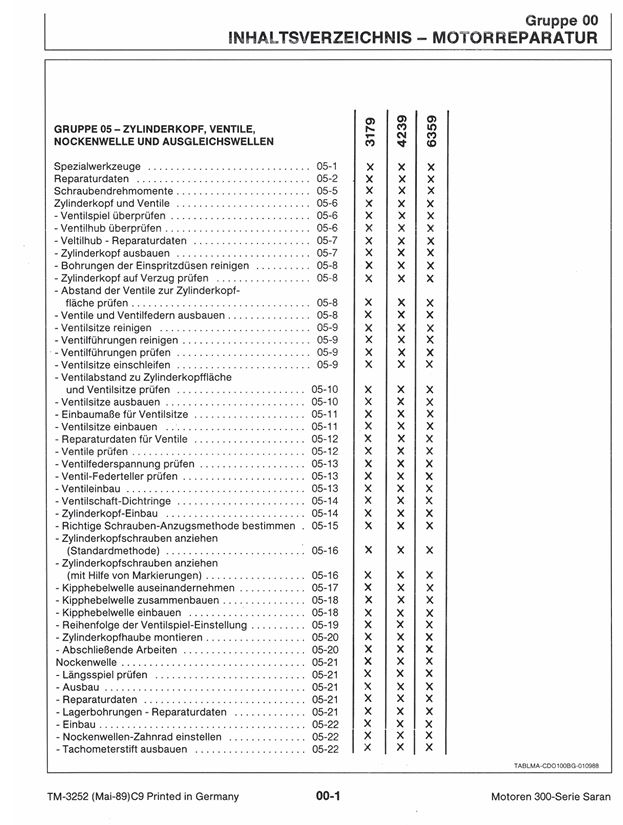 Gruppe 00
INHALTSVERZEICHNIS – MOTORREPARATUR

| GRUPPE 05 – ZYLINDERKOPF, VENTILE, NOCKENWELLE UND AUSGLEICHSWELLEN | | 3179 | 4239 | 6359 |
|---|---|---|---|---|
| Spezialwerkzeuge | 05-1 | X | X | X |
| Reparaturdaten | 05-2 | X | X | X |
| Schraubendrehmomente | 05-5 | X | X | X |
| Zylinderkopf und Ventile | 05-6 | X | X | X |
| - Ventilspiel überprüfen | 05-6 | X | X | X |
| - Ventilhub überprüfen | 05-6 | X | X | X |
| - Veltilhub - Reparaturdaten | 05-7 | X | X | X |
| - Zylinderkopf ausbauen | 05-7 | X | X | X |
| - Bohrungen der Einspritzdüsen reinigen | 05-8 | X | X | X |
| - Zylinderkopf auf Verzug prüfen | 05-8 | X | X | X |
| - Abstand der Ventile zur Zylinderkopffläche prüfen | 05-8 | X | X | X |
| - Ventile und Ventilfedern ausbauen | 05-8 | X | X | X |
| - Ventilsitze reinigen | 05-9 | X | X | X |
| - Ventilführungen reinigen | 05-9 | X | X | X |
| - Ventilführungen prüfen | 05-9 | X | X | X |
| - Ventilsitze einschleifen | 05-9 | X | X | X |
| - Ventilabstand zu Zylinderkopffläche und Ventilsitze prüfen | 05-10 | X | X | X |
| - Ventilsitze ausbauen | 05-10 | X | X | X |
| - Einbaumaße für Ventilsitze | 05-11 | X | X | X |
| - Ventilsitze einbauen | 05-11 | X | X | X |
| - Reparaturdaten für Ventile | 05-12 | X | X | X |
| - Ventile prüfen | 05-12 | X | X | X |
| - Ventilfederspannung prüfen | 05-13 | X | X | X |
| - Ventil-Federteller prüfen | 05-13 | X | X | X |
| - Ventileinbau | 05-13 | X | X | X |
| - Ventilschaft-Dichtringe | 05-14 | X | X | X |
| - Zylinderkopf-Einbau | 05-14 | X | X | X |
| - Richtige Schrauben-Anzugsmethode bestimmen | 05-15 | X | X | X |
| - Zylinderkopfschrauben anziehen (Standardmethode) | 05-16 | X | X | X |
| - Zylinderkopfschrauben anziehen (mit Hilfe von Markierungen) | 05-16 | X | X | X |
| - Kipphebelwelle auseinandernehmen | 05-17 | X | X | X |
| - Kipphebelwelle zusammenbauen | 05-18 | X | X | X |
| - Kipphebelwelle einbauen | 05-18 | X | X | X |
| - Reihenfolge der Ventilspiel-Einstellung | 05-19 | X | X | X |
| - Zylinderkopfhaube montieren | 05-20 | X | X | X |
| - Abschließende Arbeiten | 05-20 | X | X | X |
| Nockenwelle | 05-21 | X | X | X |
| - Längsspiel prüfen | 05-21 | X | X | X |
| - Ausbau | 05-21 | X | X | X |
| - Reparaturdaten | 05-21 | X | X | X |
| - Lagerbohrungen - Reparaturdaten | 05-21 | X | X | X |
| - Einbau | 05-22 | X | X | X |
| - Nockenwellen-Zahnrad einstellen | 05-22 | X | X | X |
| - Tachometerstift ausbauen | 05-22 | X | X | X |

TABLMA-CDO100BG-010988

TM-3252 (Mai-89)C9 Printed in Germany 00-1 Motoren 300-Serie Saran